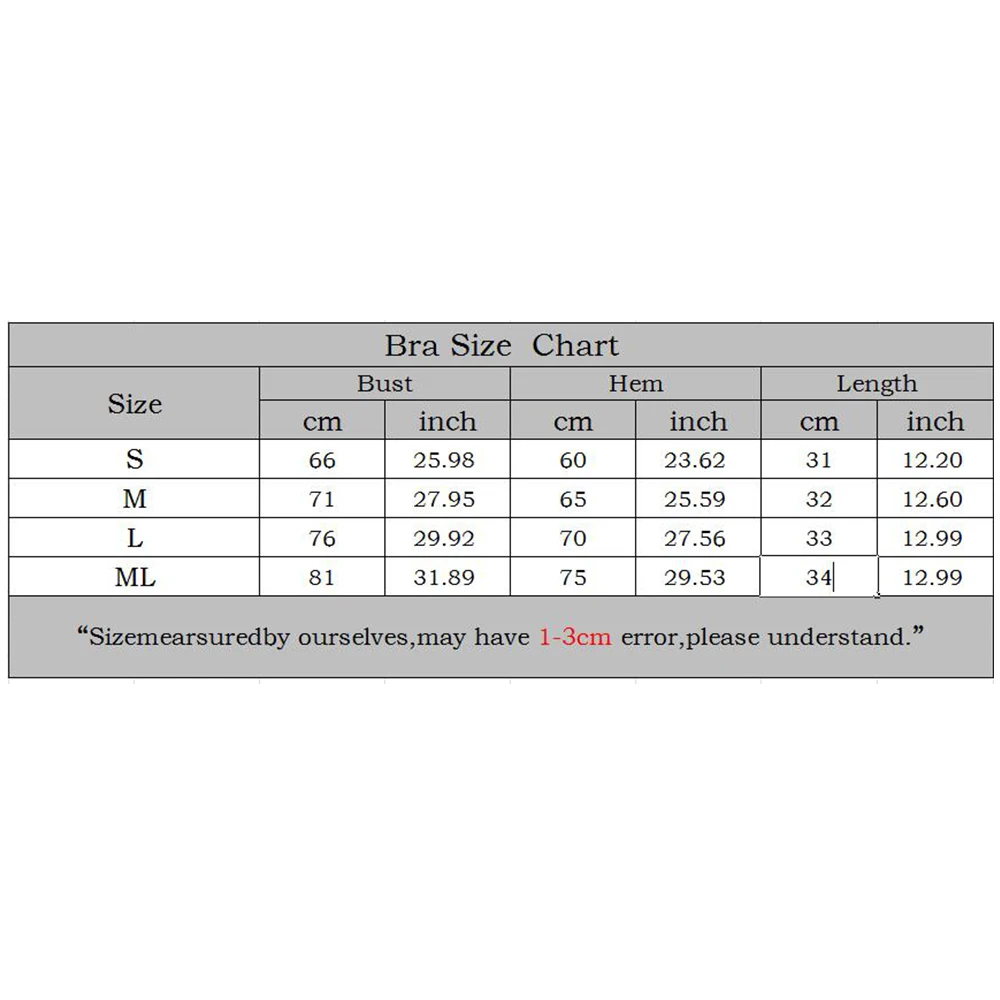 Bra Size Chart

| Size | Bust cm | Bust inch | Hem cm | Hem inch | Length cm | Length inch |
|---|---|---|---|---|---|---|
| S | 66 | 25.98 | 60 | 23.62 | 31 | 12.20 |
| M | 71 | 27.95 | 65 | 25.59 | 32 | 12.60 |
| L | 76 | 29.92 | 70 | 27.56 | 33 | 12.99 |
| ML | 81 | 31.89 | 75 | 29.53 | 34 | 12.99 |

“Sizemearsuredby ourselves,may have 1-3cm error,please understand.”